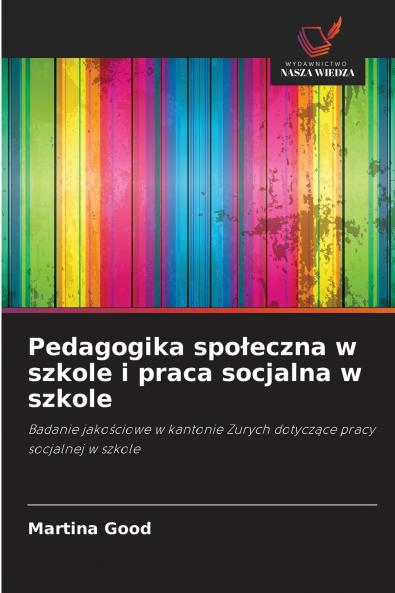 WYDAWNICTWO
NASZA WIEDZA

Pedagogika społeczna w szkole i praca socjalna w szkole

Badanie jakościowe w kantonie Zurych dotyczące pracy socjalnej w szkole

Martina Good